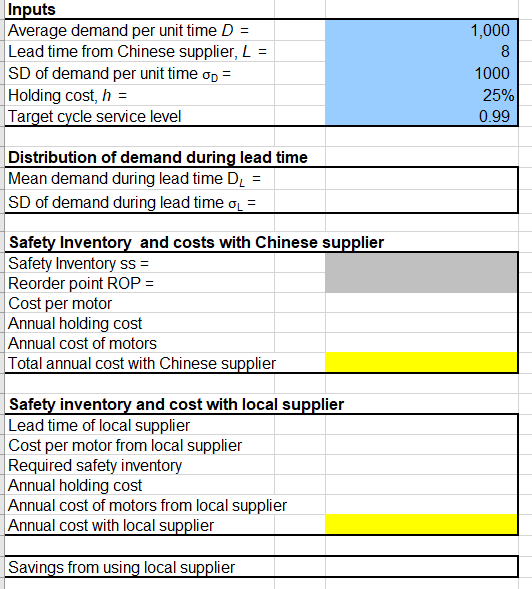 **Inputs**

| | |
|---|---|
| Average demand per unit time $D$ = | 1,000 |
| Lead time from Chinese supplier, $L$ = | 8 |
| SD of demand per unit time $\sigma_D$ = | 1000 |
| Holding cost, $h$ = | 25% |
| Target cycle service level | 0.99 |

**Distribution of demand during lead time**

| | |
|---|---|
| Mean demand during lead time $D_L$ = | |
| SD of demand during lead time $\sigma_L$ = | |

**Safety Inventory and costs with Chinese supplier**

| | |
|---|---|
| Safety Inventory ss = | |
| Reorder point ROP = | |
| Cost per motor | |
| Annual holding cost | |
| Annual cost of motors | |
| Total annual cost with Chinese supplier | |

**Safety inventory and cost with local supplier**

| | |
|---|---|
| Lead time of local supplier | |
| Cost per motor from local supplier | |
| Required safety inventory | |
| Annual holding cost | |
| Annual cost of motors from local supplier | |
| Annual cost with local supplier | |

| | |
|---|---|
| Savings from using local supplier | |